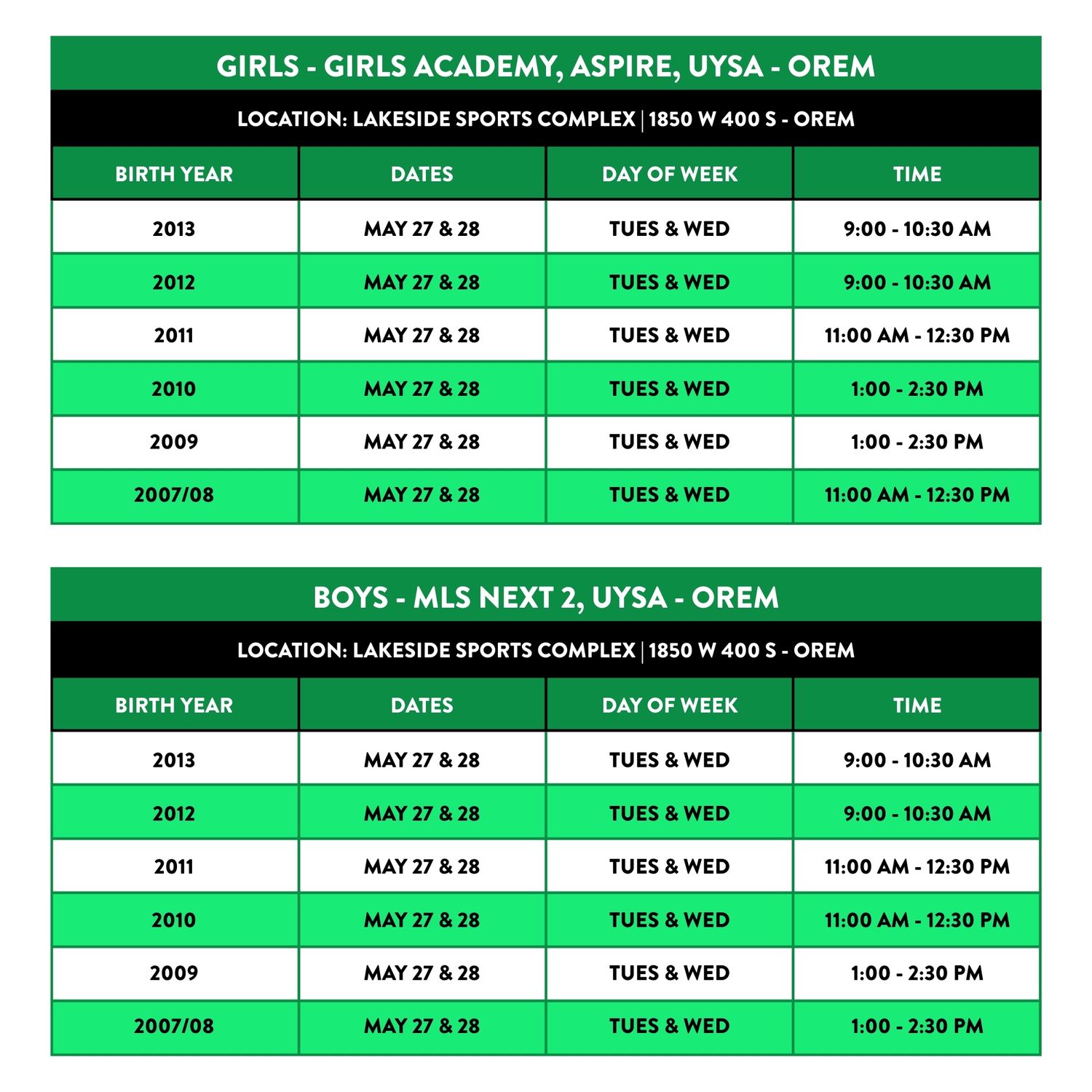 GIRLS - GIRLS ACADEMY, ASPIRE, UYSA - OREM

LOCATION: LAKESIDE SPORTS COMPLEX | 1850 W 400 S - OREM

| BIRTH YEAR | DATES | DAY OF WEEK | TIME |
|---|---|---|---|
| 2013 | MAY 27 & 28 | TUES & WED | 9:00 - 10:30 AM |
| 2012 | MAY 27 & 28 | TUES & WED | 9:00 - 10:30 AM |
| 2011 | MAY 27 & 28 | TUES & WED | 11:00 AM - 12:30 PM |
| 2010 | MAY 27 & 28 | TUES & WED | 1:00 - 2:30 PM |
| 2009 | MAY 27 & 28 | TUES & WED | 1:00 - 2:30 PM |
| 2007/08 | MAY 27 & 28 | TUES & WED | 11:00 AM - 12:30 PM |

BOYS - MLS NEXT 2, UYSA - OREM

LOCATION: LAKESIDE SPORTS COMPLEX | 1850 W 400 S - OREM

| BIRTH YEAR | DATES | DAY OF WEEK | TIME |
|---|---|---|---|
| 2013 | MAY 27 & 28 | TUES & WED | 9:00 - 10:30 AM |
| 2012 | MAY 27 & 28 | TUES & WED | 9:00 - 10:30 AM |
| 2011 | MAY 27 & 28 | TUES & WED | 11:00 AM - 12:30 PM |
| 2010 | MAY 27 & 28 | TUES & WED | 11:00 AM - 12:30 PM |
| 2009 | MAY 27 & 28 | TUES & WED | 1:00 - 2:30 PM |
| 2007/08 | MAY 27 & 28 | TUES & WED | 1:00 - 2:30 PM |